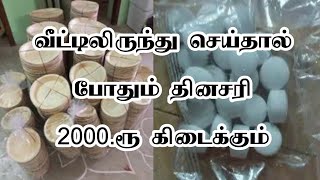 வீட்டிலிருந்து செய்தால்

போதும் தினசரி

2000.ரூ கிடைக்கும்